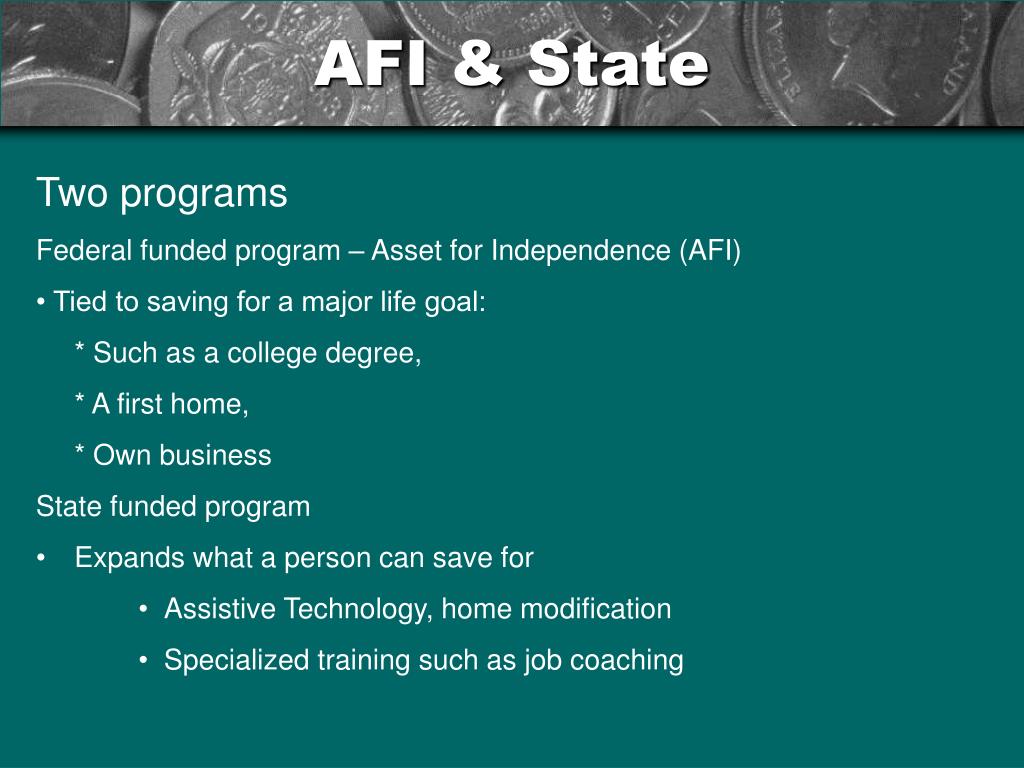 AFI & State

Two programs

Federal funded program – Asset for Independence (AFI)

• Tied to saving for a major life goal:

* Such as a college degree,

* A first home,

* Own business

State funded program

• Expands what a person can save for

• Assistive Technology, home modification

• Specialized training such as job coaching